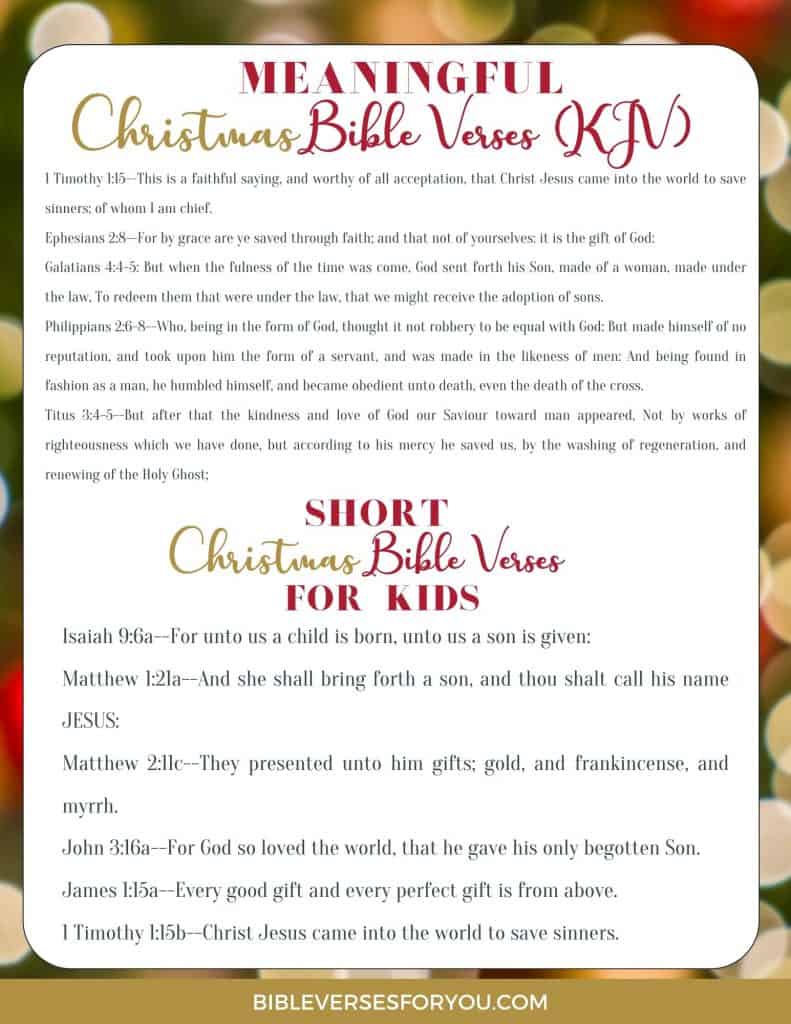 MEANINGFUL
Christmas Bible Verses (KJV)

1 Timothy 1:15—This is a faithful saying, and worthy of all acceptation, that Christ Jesus came into the world to save sinners; of whom I am chief.

Ephesians 2:8—For by grace are ye saved through faith; and that not of yourselves: it is the gift of God:

Galatians 4:4-5: But when the fulness of the time was come, God sent forth his Son, made of a woman, made under the law, To redeem them that were under the law, that we might receive the adoption of sons.

Philippians 2:6-8—Who, being in the form of God, thought it not robbery to be equal with God: But made himself of no reputation, and took upon him the form of a servant, and was made in the likeness of men: And being found in fashion as a man, he humbled himself, and became obedient unto death, even the death of the cross.

Titus 3:4-5—But after that the kindness and love of God our Saviour toward man appeared, Not by works of righteousness which we have done, but according to his mercy he saved us, by the washing of regeneration, and renewing of the Holy Ghost;

SHORT
Christmas Bible Verses
FOR KIDS

Isaiah 9:6a--For unto us a child is born, unto us a son is given:

Matthew 1:21a--And she shall bring forth a son, and thou shalt call his name JESUS:

Matthew 2:11c--They presented unto him gifts; gold, and frankincense, and myrrh.

John 3:16a--For God so loved the world, that he gave his only begotten Son.

James 1:15a--Every good gift and every perfect gift is from above.

1 Timothy 1:15b—Christ Jesus came into the world to save sinners.

BIBLEVERSESFORYOU.COM